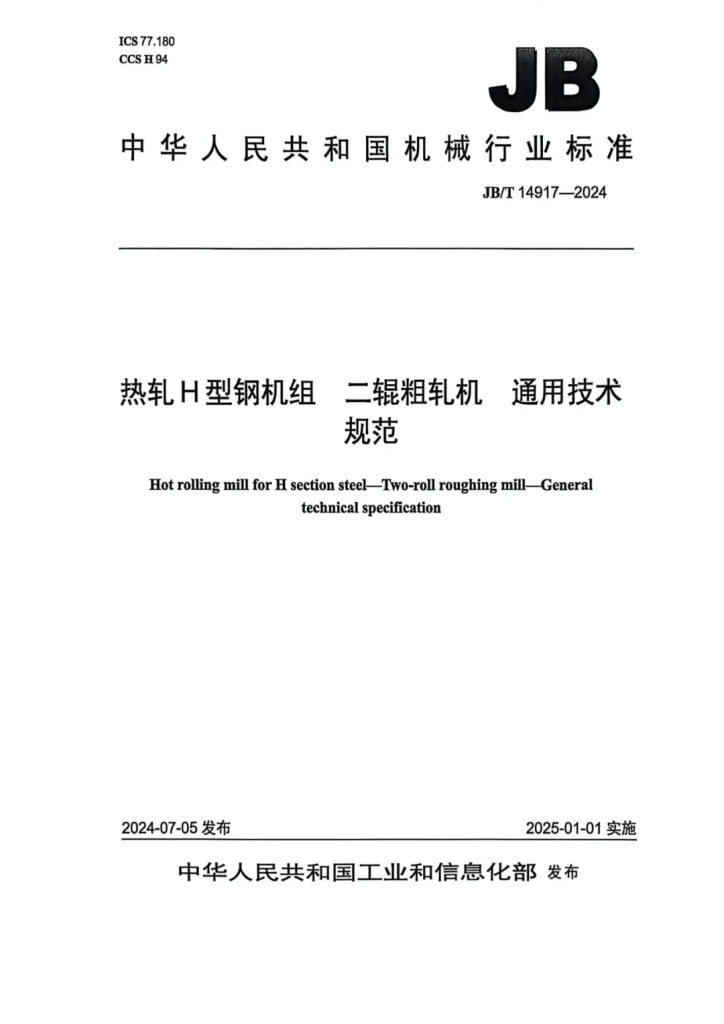 ICS 77.180
CCS H 94

JB

中华人民共和国机械行业标准

JB/T 14917—2024

热轧H型钢机组　二辊粗轧机　通用技术规范

Hot rolling mill for H section steel—Two-roll roughing mill—General technical specification

2024-07-05 发布

2025-01-01 实施

中华人民共和国工业和信息化部 发布